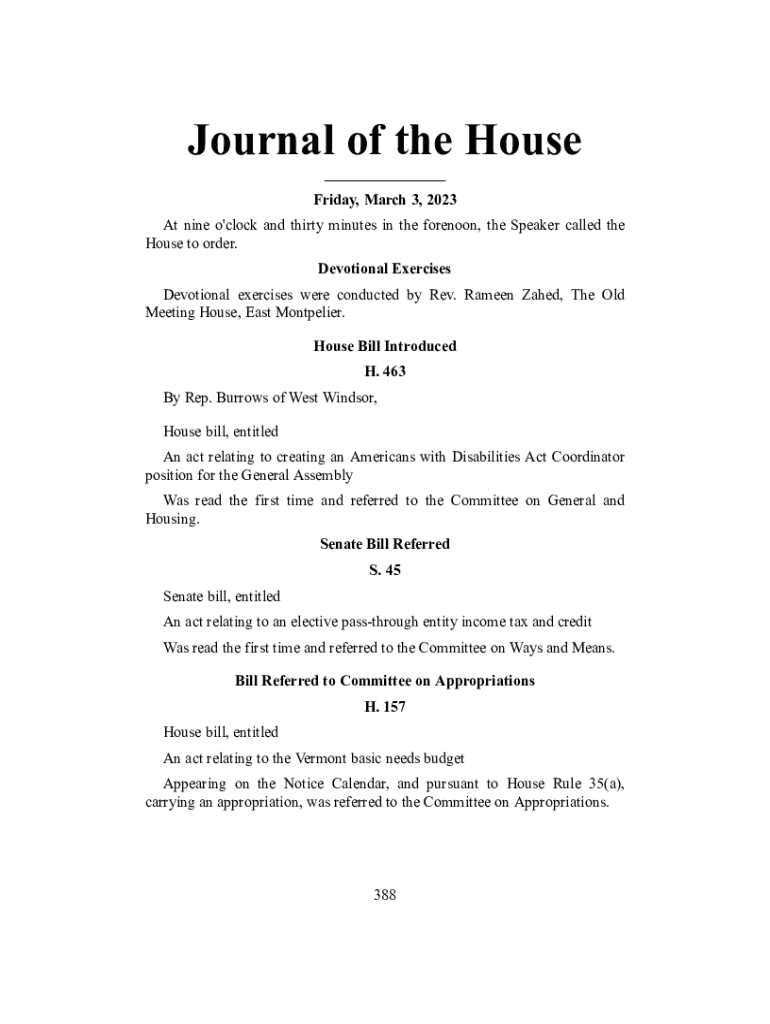 Journal of the House

Friday, March 3, 2023

At nine o'clock and thirty minutes in the forenoon, the Speaker called the House to order.

Devotional Exercises

Devotional exercises were conducted by Rev. Rameen Zahed, The Old Meeting House, East Montpelier.

House Bill Introduced

H. 463

By Rep. Burrows of West Windsor,

House bill, entitled

An act relating to creating an Americans with Disabilities Act Coordinator position for the General Assembly

Was read the first time and referred to the Committee on General and Housing.

Senate Bill Referred

S. 45

Senate bill, entitled

An act relating to an elective pass-through entity income tax and credit

Was read the first time and referred to the Committee on Ways and Means.

Bill Referred to Committee on Appropriations

H. 157

House bill, entitled

An act relating to the Vermont basic needs budget

Appearing on the Notice Calendar, and pursuant to House Rule 35(a), carrying an appropriation, was referred to the Committee on Appropriations.

388